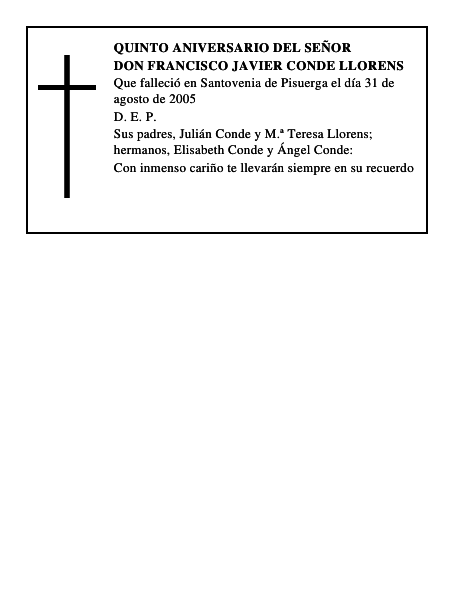 QUINTO ANIVERSARIO DEL SEÑOR
DON FRANCISCO JAVIER CONDE LLORENS

Que falleció en Santovenia de Pisuerga el día 31 de agosto de 2005

D. E. P.

Sus padres, Julián Conde y M.ª Teresa Llorens; hermanos, Elisabeth Conde y Ángel Conde:

Con inmenso cariño te llevarán siempre en su recuerdo